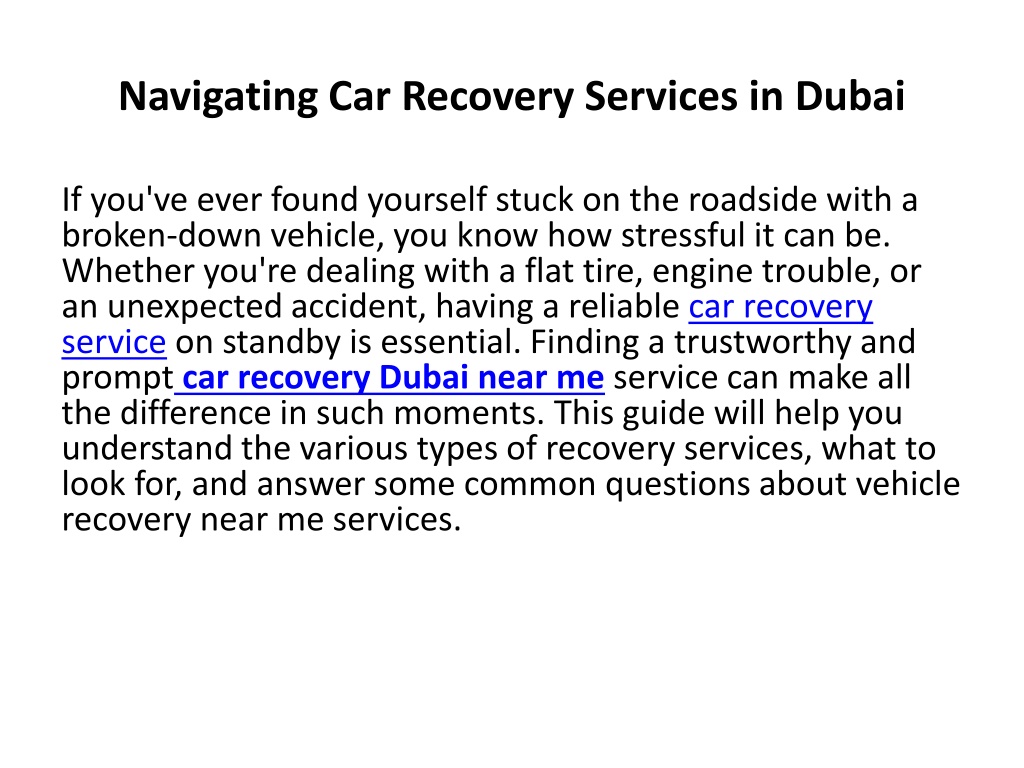 Navigating Car Recovery Services in Dubai

If you've ever found yourself stuck on the roadside with a broken-down vehicle, you know how stressful it can be. Whether you're dealing with a flat tire, engine trouble, or an unexpected accident, having a reliable car recovery service on standby is essential. Finding a trustworthy and prompt car recovery Dubai near me service can make all the difference in such moments. This guide will help you understand the various types of recovery services, what to look for, and answer some common questions about vehicle recovery near me services.